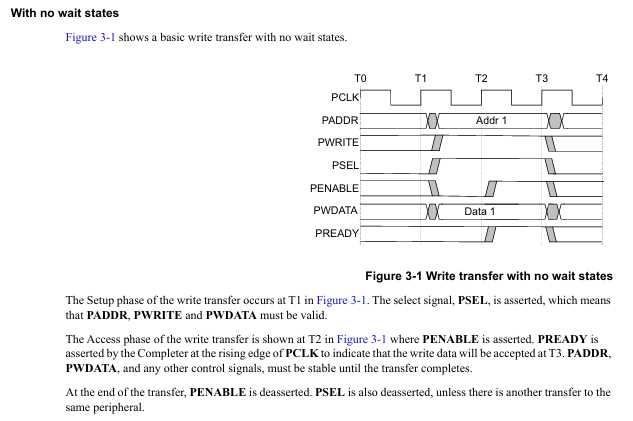 With no wait states

Figure 3-1 shows a basic write transfer with no wait states.

T0
T1
T2
T3
T4
PCLK
PADDR
Addr 1
PWRITE
PSEL
PENABLE
PWDATA
Data 1
PREADY

Figure 3-1 Write transfer with no wait states

The Setup phase of the write transfer occurs at T1 in Figure 3-1. The select signal, PSEL, is asserted, which means that PADDR, PWRITE and PWDATA must be valid.

The Access phase of the write transfer is shown at T2 in Figure 3-1 where PENABLE is asserted. PREADY is asserted by the Completer at the rising edge of PCLK to indicate that the write data will be accepted at T3. PADDR, PWDATA, and any other control signals, must be stable until the transfer completes.

At the end of the transfer, PENABLE is deasserted. PSEL is also deasserted, unless there is another transfer to the same peripheral.